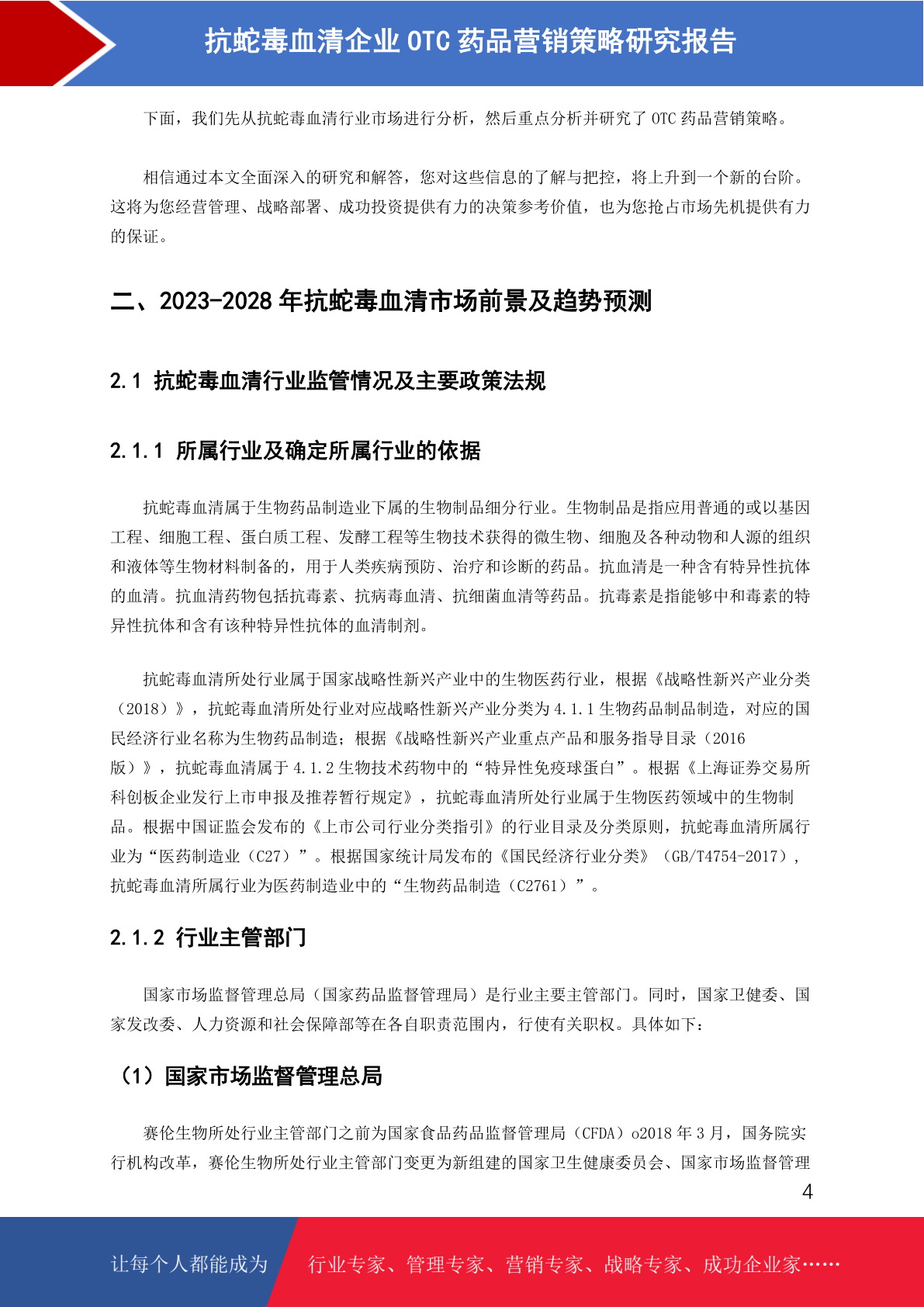 抗蛇毒血清企业 OTC 药品营销策略研究报告

下面，我们先从抗蛇毒血清行业市场进行分析，然后重点分析并研究了 OTC 药品营销策略。

相信通过本文全面深入的研究和解答，您对这些信息的了解与把控，将上升到一个新的台阶。这将为您经营管理、战略部署、成功投资提供有力的决策参考价值，也为您抢占市场先机提供有力的保证。

二、2023-2028 年抗蛇毒血清市场前景及趋势预测

2.1 抗蛇毒血清行业监管情况及主要政策法规

2.1.1 所属行业及确定所属行业的依据

抗蛇毒血清属于生物药品制造业下属的生物制品细分行业。生物制品是指应用普通的或以基因工程、细胞工程、蛋白质工程、发酵工程等生物技术获得的微生物、细胞及各种动物和人源的组织和液体等生物材料制备的，用于人类疾病预防、治疗和诊断的药品。抗血清是一种含有特异性抗体的血清。抗血清药物包括抗毒素、抗病毒血清、抗细菌血清等药品。抗毒素是指能够中和毒素的特异性抗体和含有该种特异性抗体的血清制剂。

抗蛇毒血清所处行业属于国家战略性新兴产业中的生物医药行业，根据《战略性新兴产业分类（2018）》，抗蛇毒血清所处行业对应战略性新兴产业分类为 4.1.1 生物药品制品制造，对应的国民经济行业名称为生物药品制造；根据《战略性新兴产业重点产品和服务指导目录（2016 版）》，抗蛇毒血清属于 4.1.2 生物技术药物中的“特异性免疫球蛋白”。根据《上海证券交易所科创板企业发行上市申报及推荐暂行规定》，抗蛇毒血清所处行业属于生物医药领域中的生物制品。根据中国证监会发布的《上市公司行业分类指引》的行业目录及分类原则，抗蛇毒血清所属行业为“医药制造业（C27）”。根据国家统计局发布的《国民经济行业分类》（GB/T4754-2017），抗蛇毒血清所属行业为医药制造业中的“生物药品制造（C2761）”。

2.1.2 行业主管部门

国家市场监督管理总局（国家药品监督管理局）是行业主要主管部门。同时，国家卫健委、国家发改委、人力资源和社会保障部等在各自职责范围内，行使有关职权。具体如下：

（1）国家市场监督管理总局

赛伦生物所处行业主管部门之前为国家食品药品监督管理局（CFDA）o2018 年 3 月，国务院实行机构改革，赛伦生物所处行业主管部门变更为新组建的国家卫生健康委员会、国家市场监督管理

4

让每个人都能成为 行业专家、管理专家、营销专家、战略专家、成功企业家……